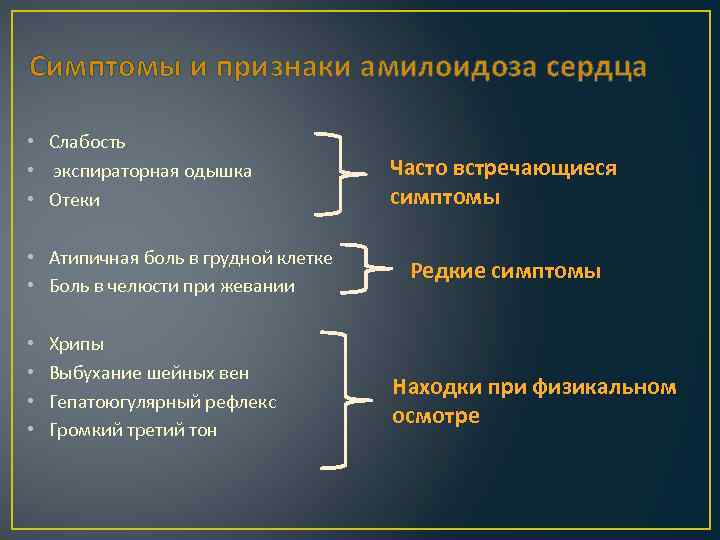 Симптомы и признаки амилоидоза сердца

• Слабость
• экспираторная одышка
• Отеки

Часто встречающиеся симптомы

• Атипичная боль в грудной клетке
• Боль в челюсти при жевании

Редкие симптомы

• Хрипы
• Выбухание шейных вен
• Гепатоюгулярный рефлекс
• Громкий третий тон

Находки при физикальном осмотре